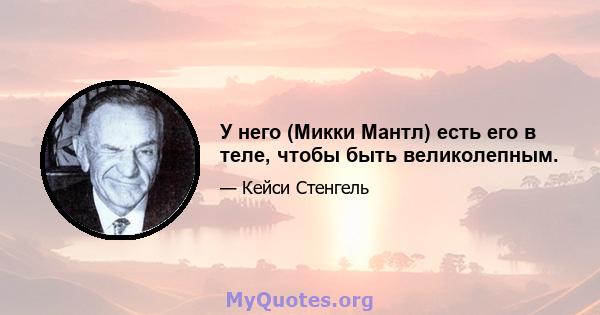 У него (Микки Мантл) есть его в теле, чтобы быть великолепным.

— Кейси Стенгель

MyQuotes.org